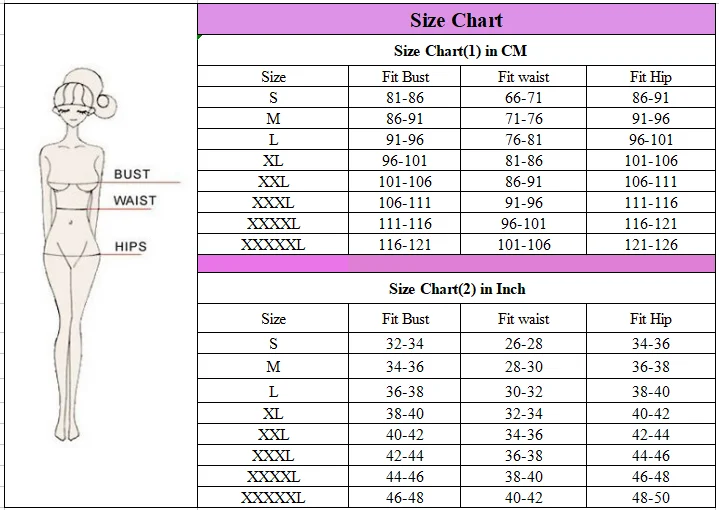 BUST
WAIST
HIPS

Size Chart

Size Chart(1) in CM

| Size | Fit Bust | Fit waist | Fit Hip |
|---|---|---|---|
| S | 81-86 | 66-71 | 86-91 |
| M | 86-91 | 71-76 | 91-96 |
| L | 91-96 | 76-81 | 96-101 |
| XL | 96-101 | 81-86 | 101-106 |
| XXL | 101-106 | 86-91 | 106-111 |
| XXXL | 106-111 | 91-96 | 111-116 |
| XXXXL | 111-116 | 96-101 | 116-121 |
| XXXXXL | 116-121 | 101-106 | 121-126 |

Size Chart(2) in Inch

| Size | Fit Bust | Fit waist | Fit Hip |
|---|---|---|---|
| S | 32-34 | 26-28 | 34-36 |
| M | 34-36 | 28-30 | 36-38 |
| L | 36-38 | 30-32 | 38-40 |
| XL | 38-40 | 32-34 | 40-42 |
| XXL | 40-42 | 34-36 | 42-44 |
| XXXL | 42-44 | 36-38 | 44-46 |
| XXXXL | 44-46 | 38-40 | 46-48 |
| XXXXXL | 46-48 | 40-42 | 48-50 |